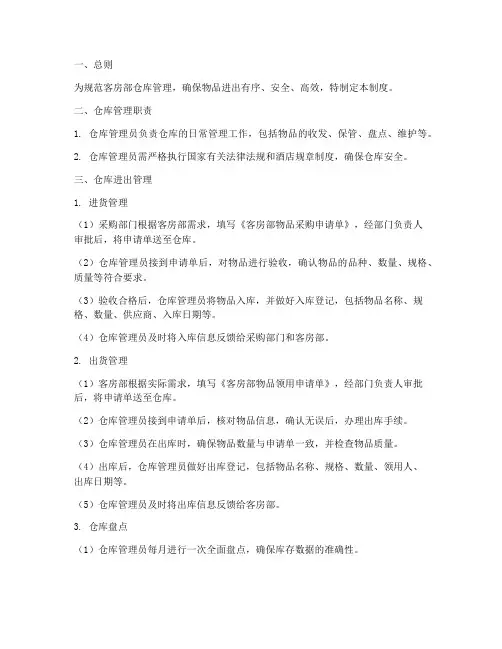 一、总则

为规范客房部仓库管理，确保物品进出有序、安全、高效，特制定本制度。

二、仓库管理职责

1. 仓库管理员负责仓库的日常管理工作，包括物品的收发、保管、盘点、维护等。

2. 仓库管理员需严格执行国家有关法律法规和酒店规章制度，确保仓库安全。

三、仓库进出管理

1. 进货管理

（1）采购部门根据客房部需求，填写《客房部物品采购申请单》，经部门负责人审批后，将申请单送至仓库。

（2）仓库管理员接到申请单后，对物品进行验收，确认物品的品种、数量、规格、质量等符合要求。

（3）验收合格后，仓库管理员将物品入库，并做好入库登记，包括物品名称、规格、数量、供应商、入库日期等。

（4）仓库管理员及时将入库信息反馈给采购部门和客房部。

2. 出货管理

（1）客房部根据实际需求，填写《客房部物品领用申请单》，经部门负责人审批后，将申请单送至仓库。

（2）仓库管理员接到申请单后，核对物品信息，确认无误后，办理出库手续。

（3）仓库管理员在出库时，确保物品数量与申请单一致，并检查物品质量。

（4）出库后，仓库管理员做好出库登记，包括物品名称、规格、数量、领用人、出库日期等。

（5）仓库管理员及时将出库信息反馈给客房部。

3. 仓库盘点

（1）仓库管理员每月进行一次全面盘点，确保库存数据的准确性。